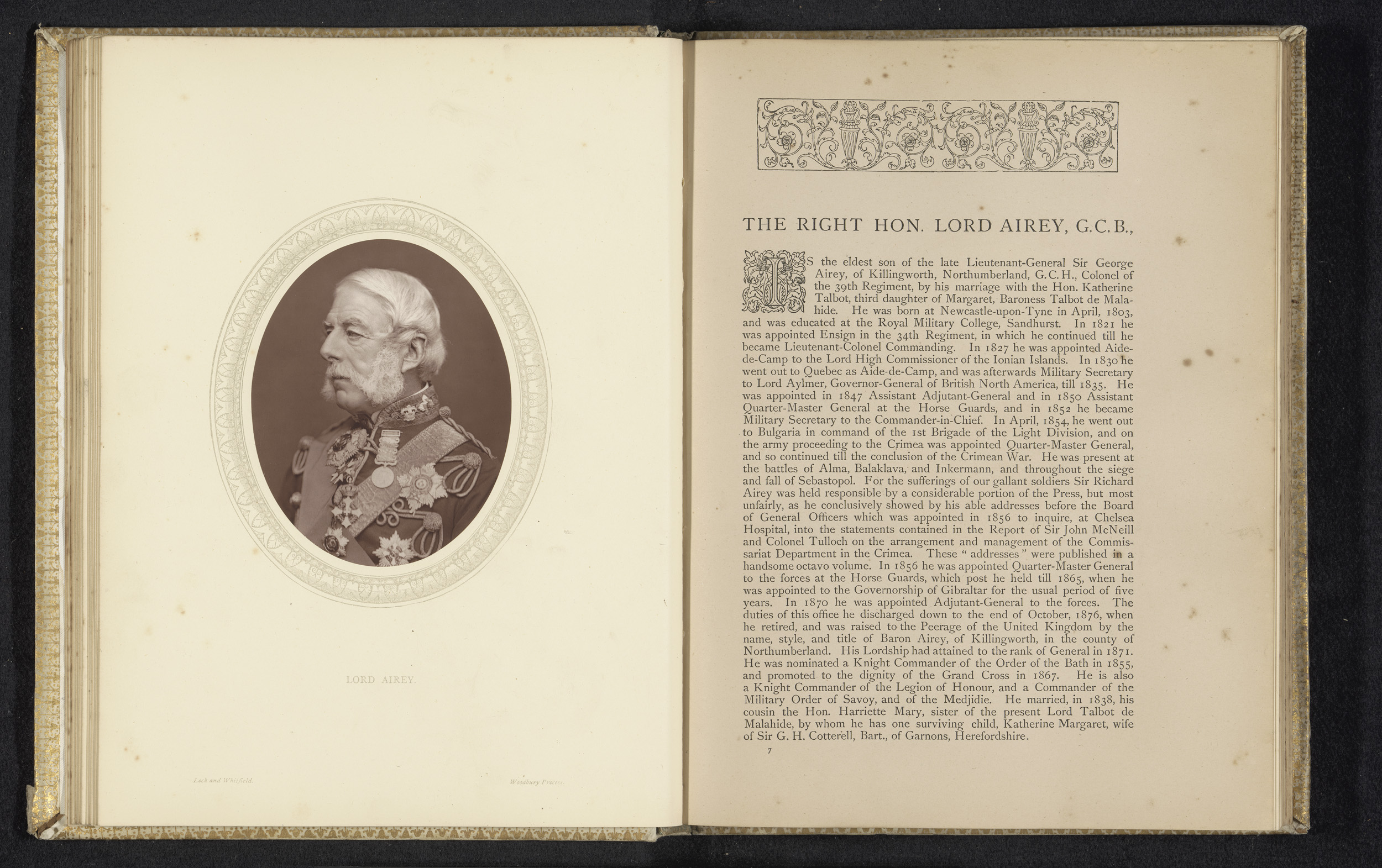 LORD AIREY.

Lock and Whitfield.

Woodbury Process.

THE RIGHT HON. LORD AIREY, G.C.B.,

IS the eldest son of the late Lieutenant-General Sir George Airey, of Killingworth, Northumberland, G.C.H., Colonel of the 39th Regiment, by his marriage with the Hon. Katherine Talbot, third daughter of Margaret, Baroness Talbot de Malahide. He was born at Newcastle-upon-Tyne in April, 1803, and was educated at the Royal Military College, Sandhurst. In 1821 he was appointed Ensign in the 34th Regiment, in which he continued till he became Lieutenant-Colonel Commanding. In 1827 he was appointed Aide-de-Camp to the Lord High Commissioner of the Ionian Islands. In 1830 he went out to Quebec as Aide-de-Camp, and was afterwards Military Secretary to Lord Aylmer, Governor-General of British North America, till 1835. He was appointed in 1847 Assistant Adjutant-General and in 1850 Assistant Quarter-Master General at the Horse Guards, and in 1852 he became Military Secretary to the Commander-in-Chief. In April, 1854, he went out to Bulgaria in command of the 1st Brigade of the Light Division, and on the army proceeding to the Crimea was appointed Quarter-Master General, and so continued till the conclusion of the Crimean War. He was present at the battles of Alma, Balaklava, and Inkermann, and throughout the siege and fall of Sebastopol. For the sufferings of our gallant soldiers Sir Richard Airey was held responsible by a considerable portion of the Press, but most unfairly, as he conclusively showed by his able addresses before the Board of General Officers which was appointed in 1856 to inquire, at Chelsea Hospital, into the statements contained in the Report of Sir John McNeill and Colonel Tulloch on the arrangement and management of the Commissariat Department in the Crimea. These "addresses" were published in a handsome octavo volume. In 1856 he was appointed Quarter-Master General to the forces at the Horse Guards, which post he held till 1865, when he was appointed to the Governorship of Gibraltar for the usual period of five years. In 1870 he was appointed Adjutant-General to the forces. The duties of this office he discharged down to the end of October, 1876, when he retired, and was raised to the Peerage of the United Kingdom by the name, style, and title of Baron Airey, of Killingworth, in the county of Northumberland. His Lordship had attained to the rank of General in 1871. He was nominated a Knight Commander of the Order of the Bath in 1855, and promoted to the dignity of the Grand Cross in 1867. He is also a Knight Commander of the Legion of Honour, and a Commander of the Military Order of Savoy, and of the Medjidie. He married, in 1838, his cousin the Hon. Harriette Mary, sister of the present Lord Talbot de Malahide, by whom he has one surviving child, Katherine Margaret, wife of Sir G. H. Cotterell, Bart., of Garnons, Herefordshire.

7